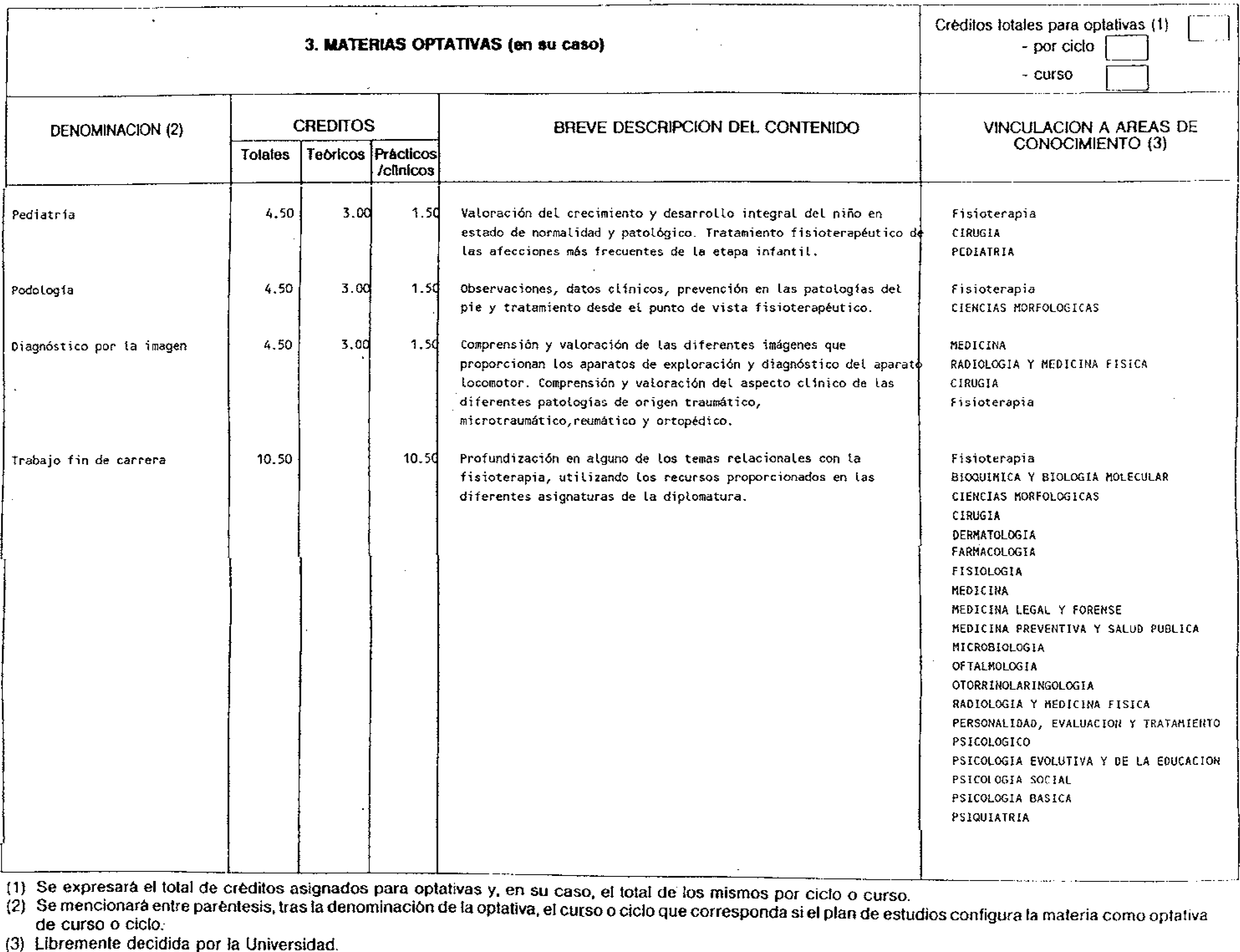 3. MATERIAS OPTATIVAS (en su caso)

Créditos totales para optativas (1)
- por ciclo
- curso

| DENOMINACION (2) | CREDITOS Totales | CREDITOS Teóricos | CREDITOS Prácticos /clínicos | BREVE DESCRIPCION DEL CONTENIDO | VINCULACION A AREAS DE CONOCIMIENTO (3) |
|---|---|---|---|---|---|
| Pediatría | 4.50 | 3.00 | 1.50 | Valoración del crecimiento y desarrollo integral del niño en estado de normalidad y patológico. Tratamiento fisioterapéutico de las afecciones más frecuentes de la etapa infantil. | Fisioterapia CIRUGIA PEDIATRIA |
| Podología | 4.50 | 3.00 | 1.50 | Observaciones, datos clínicos, prevención en las patologías del pie y tratamiento desde el punto de vista fisioterapéutico. | Fisioterapia CIENCIAS MORFOLOGICAS |
| Diagnóstico por la imagen | 4.50 | 3.00 | 1.50 | Comprensión y valoración de las diferentes imágenes que proporcionan los aparatos de exploración y diagnóstico del aparato locomotor. Comprensión y valoración del aspecto clínico de las diferentes patologías de origen traumático, microtraumático,reumático y ortopédico. | MEDICINA RADIOLOGIA Y MEDICINA FISICA CIRUGIA Fisioterapia |
| Trabajo fin de carrera | 10.50 | | 10.50 | Profundización en alguno de los temas relacionales con la fisioterapia, utilizando los recursos proporcionados en las diferentes asignaturas de la diplomatura. | Fisioterapia BIOQUIMICA Y BIOLOGIA MOLECULAR CIENCIAS MORFOLOGICAS CIRUGIA DERMATOLOGIA FARMACOLOGIA FISIOLOGIA MEDICINA MEDICINA LEGAL Y FORENSE MEDICINA PREVENTIVA Y SALUD PUBLICA MICROBIOLOGIA OFTALMOLOGIA OTORRINOLARINGOLOGIA RADIOLOGIA Y MEDICINA FISICA PERSONALIDAD, EVALUACION Y TRATAMIENTO PSICOLOGICO PSICOLOGIA EVOLUTIVA Y DE LA EDUCACION PSICOLOGIA SOCIAL PSICOLOGIA BASICA PSIQUIATRIA |

(1) Se expresará el total de créditos asignados para optativas y, en su caso, el total de los mismos por ciclo o curso.
(2) Se mencionará entre paréntesis, tras la denominación de la optativa, el curso o ciclo que corresponda si el plan de estudios configura la materia como optativa de curso o ciclo.
(3) Libremente decidida por la Universidad.